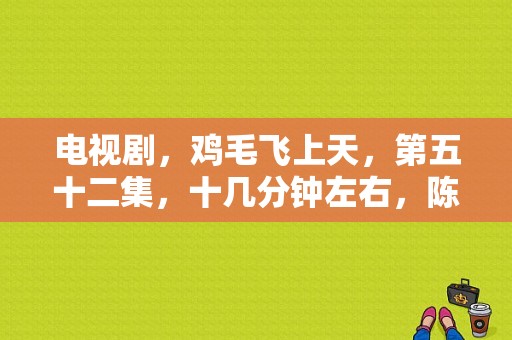 电视剧，鸡毛飞上天，第五十二集，十几分钟左右，陈